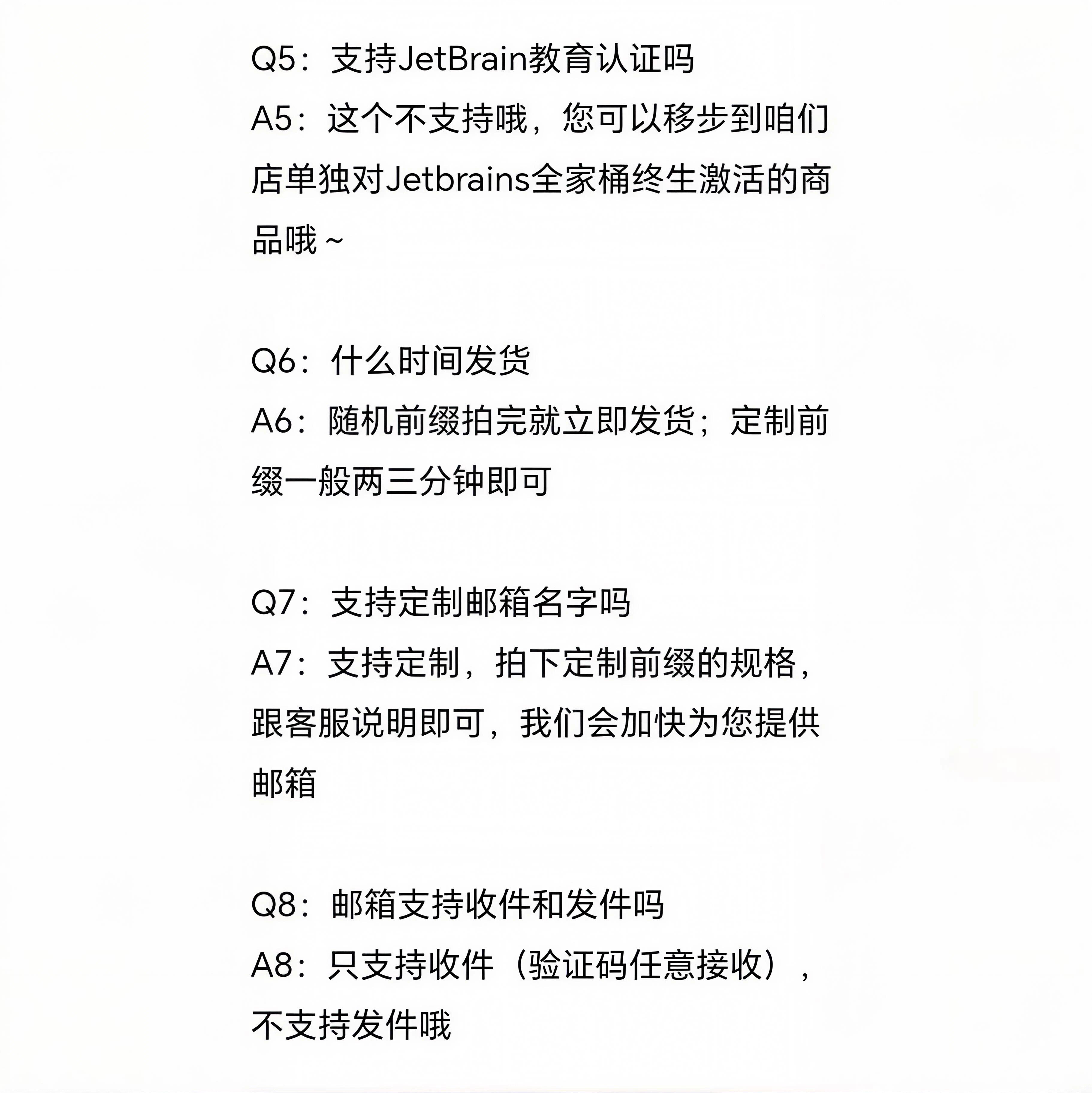 Q5：支持JetBrain教育认证吗
A5：这个不支持哦，您可以移步到咱们店单独对Jetbrains全家桶终生激活的商品哦 ~

Q6：什么时间发货
A6：随机前缀拍完就立即发货；定制前缀一般两三分钟即可

Q7：支持定制邮箱名字吗
A7：支持定制，拍下定制前缀的规格，跟客服说明即可，我们会加快为您提供邮箱

Q8：邮箱支持收件和发件吗
A8：只支持收件（验证码任意接收），不支持发件哦